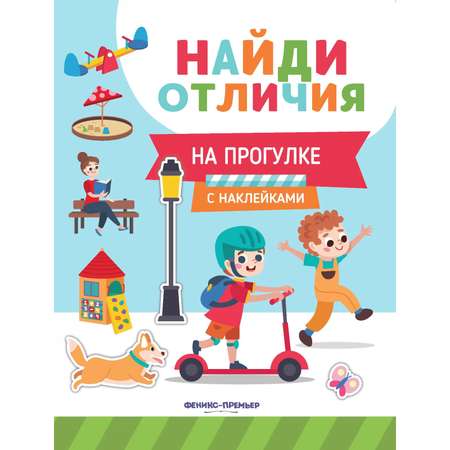 НАЙДИ ОТЛИЧИЯ

НА ПРОГУЛКЕ

С НАКЛЕЙКАМИ

ФЕНИКС-ПРЕМЬЕР